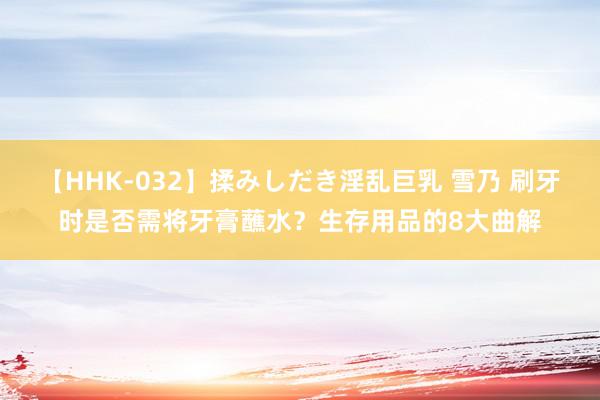 【HHK-032】揉みしだき淫乱巨乳 雪乃 刷牙时是否需将牙膏蘸水？生存用品的8大曲解